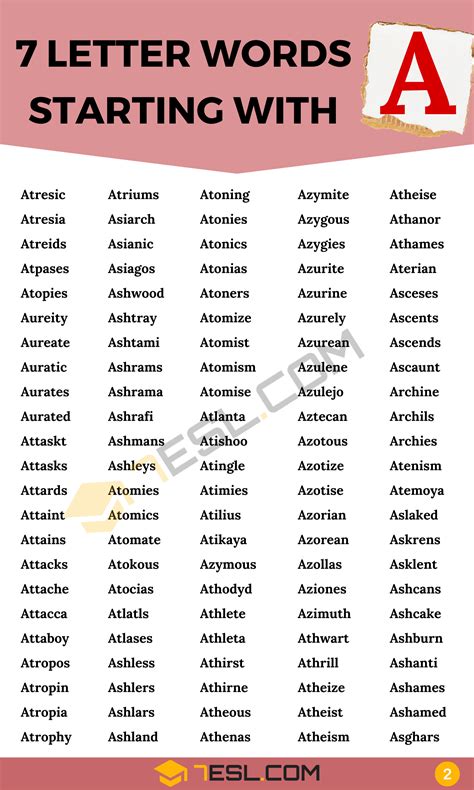 7 LETTER WORDS STARTING WITH A

Atresic
Atresia
Atreids
Atpases
Atopies
Aureity
Aureate
Auratic
Aurates
Aurated
Attaskt
Attasks
Attards
Attaint
Attains
Attacks
Attache
Attacca
Attaboy
Atropos
Atropin
Atropia
Atrophy

Atriums
Asiarch
Asianic
Asiagos
Ashwood
Ashtray
Ashtami
Ashrams
Ashrama
Ashrafi
Ashmans
Ashleys
Atomies
Atomics
Atomate
Atokous
Atocias
Atlatls
Atlases
Ashless
Ashlers
Ashlars
Ashland

Atoning
Atonies
Atonics
Atonias
Atoners
Atomize
Atomist
Atomism
Atomise
Atlanta
Atishoo
Atingle
Atimies
Atilius
Atikaya
Azymous
Athodyd
Athlete
Athleta
Athirst
Athirne
Atheous
Athenas

Azymite
Azygous
Azygies
Azurite
Azurine
Azurely
Azurean
Azulene
Azulejo
Aztecan
Azotous
Azotize
Azotise
Azorian
Azorean
Azollas
Aziones
Azimuth
Athwart
Athrill
Atheize
Atheist
Atheism

Atheise
Athanor
Athames
Aterian
Asceses
Ascents
Ascends
Ascaunt
Archine
Archils
Archies
Atenism
Atemoya
Aslaked
Askrens
Asklent
Ashcans
Ashcake
Ashburn
Ashanti
Ashames
Ashamed
Asghars

7ESL.COM

7ESL.COM 2